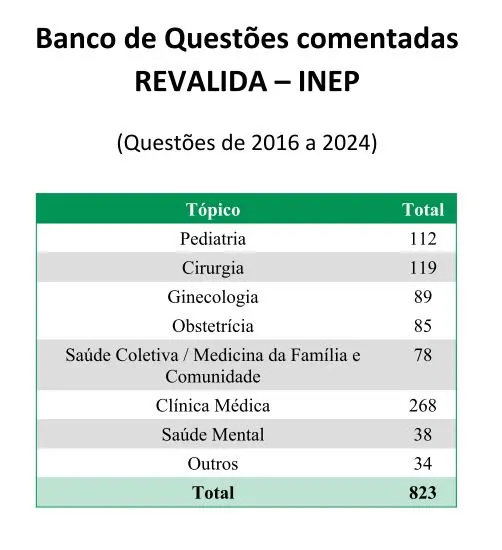 Banco de Questões comentadas
REVALIDA – INEP

(Questões de 2016 a 2024)

| Tópico | Total |
|---|---|
| Pediatria | 112 |
| Cirurgia | 119 |
| Ginecologia | 89 |
| Obstetrícia | 85 |
| Saúde Coletiva / Medicina da Família e Comunidade | 78 |
| Clínica Médica | 268 |
| Saúde Mental | 38 |
| Outros | 34 |
| **Total** | **823** |